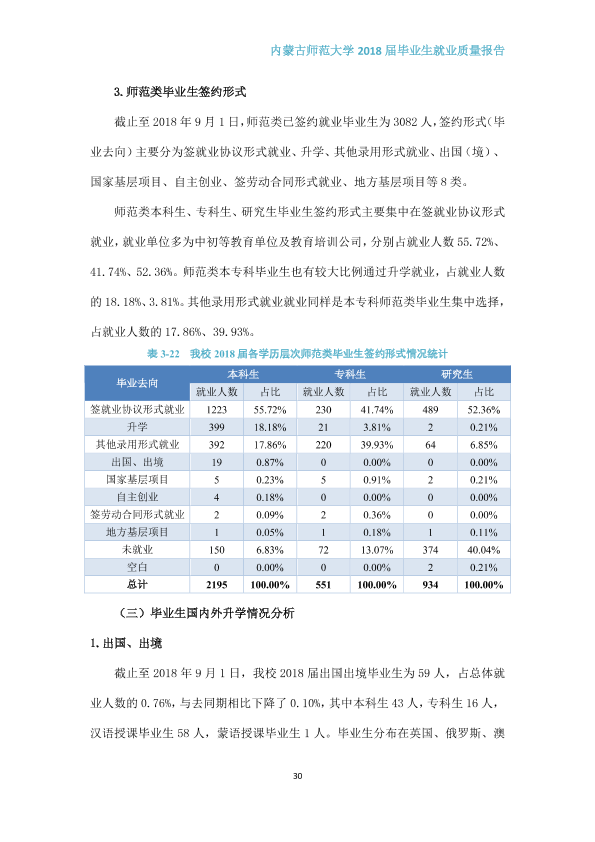 内蒙古师范大学2018届毕业生就业质量报告

3.师范类毕业生签约形式

截止至2018年9月1日，师范类已签约就业毕业生为3082人，签约形式（毕业去向）主要分为签就业协议形式就业、升学、其他录用形式就业、出国（境）、国家基层项目、自主创业、签劳动合同形式就业、地方基层项目等8类。

师范类本科生、专科生、研究生毕业生签约形式主要集中在签就业协议形式就业，就业单位多为中初等教育单位及教育培训公司，分别占就业人数55.72%、41.74%、52.36%。师范类本专科毕业生也有较大比例通过升学就业，占就业人数的18.18%、3.81%。其他录用形式就业就业同样是本专科师范类毕业生集中选择，占就业人数的17.86%、39.93%。

表3-22 我校2018届各学历层次师范类毕业生签约形式情况统计

| 毕业去向 | 本科生 | | 专科生 | | 研究生 | |
|---|---|---|---|---|---|---|
| | 就业人数 | 占比 | 就业人数 | 占比 | 就业人数 | 占比 |
| 签就业协议形式就业 | 1223 | 55.72% | 230 | 41.74% | 489 | 52.36% |
| 升学 | 399 | 18.18% | 21 | 3.81% | 2 | 0.21% |
| 其他录用形式就业 | 392 | 17.86% | 220 | 39.93% | 64 | 6.85% |
| 出国、出境 | 19 | 0.87% | 0 | 0.00% | 0 | 0.00% |
| 国家基层项目 | 5 | 0.23% | 5 | 0.91% | 2 | 0.21% |
| 自主创业 | 4 | 0.18% | 0 | 0.00% | 0 | 0.00% |
| 签劳动合同形式就业 | 2 | 0.09% | 2 | 0.36% | 0 | 0.00% |
| 地方基层项目 | 1 | 0.05% | 1 | 0.18% | 1 | 0.11% |
| 未就业 | 150 | 6.83% | 72 | 13.07% | 374 | 40.04% |
| 空白 | 0 | 0.00% | 0 | 0.00% | 2 | 0.21% |
| 总计 | 2195 | 100.00% | 551 | 100.00% | 934 | 100.00% |

（三）毕业生国内外升学情况分析

1.出国、出境

截止至2018年9月1日，我校2018届出国出境毕业生为59人，占总体就业人数的0.76%，与去同期相比下降了0.10%，其中本科生43人，专科生16人，汉语授课毕业生58人，蒙语授课毕业生1人。毕业生分布在英国、俄罗斯、澳

30